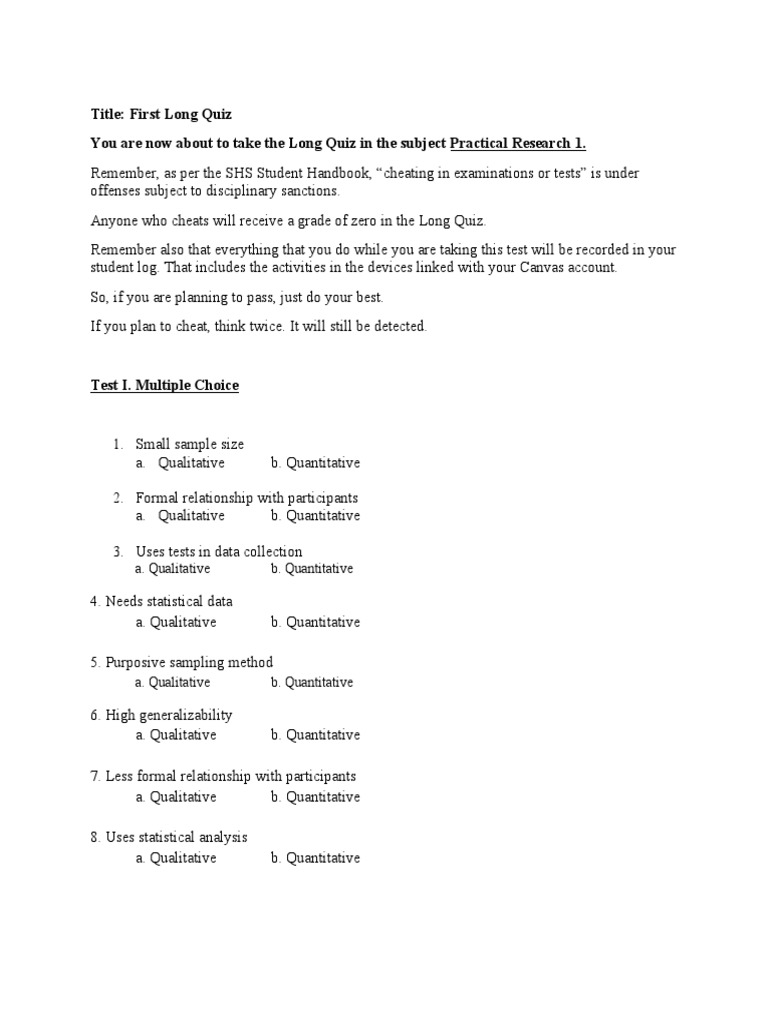 Title: First Long Quiz

You are now about to take the Long Quiz in the subject Practical Research 1.

Remember, as per the SHS Student Handbook, “cheating in examinations or tests” is under offenses subject to disciplinary sanctions.

Anyone who cheats will receive a grade of zero in the Long Quiz.

Remember also that everything that you do while you are taking this test will be recorded in your student log. That includes the activities in the devices linked with your Canvas account.

So, if you are planning to pass, just do your best.

If you plan to cheat, think twice. It will still be detected.

Test I. Multiple Choice

1. Small sample size
a. Qualitative b. Quantitative

2. Formal relationship with participants
a. Qualitative b. Quantitative

3. Uses tests in data collection
a. Qualitative b. Quantitative

4. Needs statistical data
a. Qualitative b. Quantitative

5. Purposive sampling method
a. Qualitative b. Quantitative

6. High generalizability
a. Qualitative b. Quantitative

7. Less formal relationship with participants
a. Qualitative b. Quantitative

8. Uses statistical analysis
a. Qualitative b. Quantitative